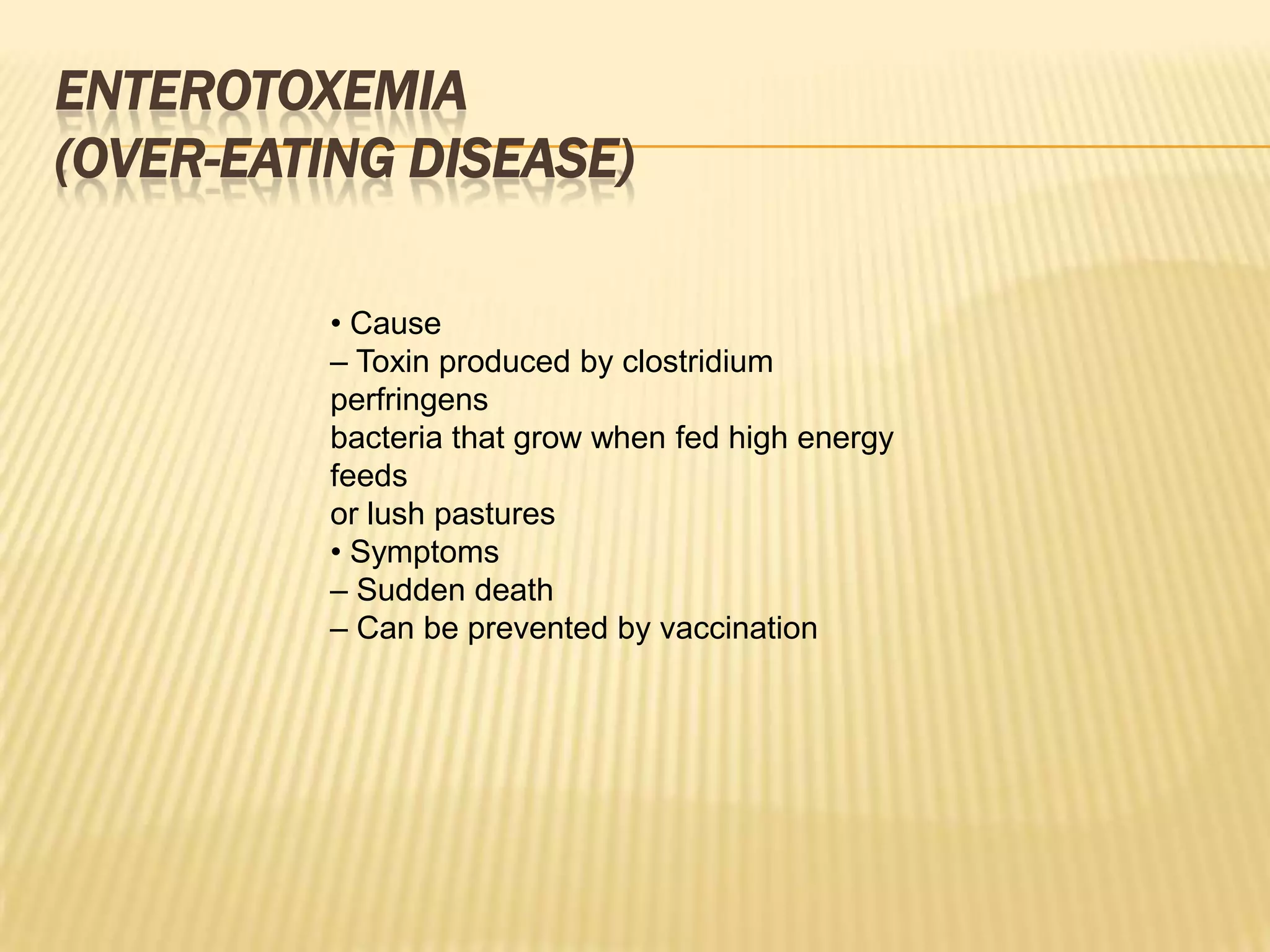 ENTEROTOXEMIA
(OVER-EATING DISEASE)

• Cause
– Toxin produced by clostridium perfringens
bacteria that grow when fed high energy feeds
or lush pastures
• Symptoms
– Sudden death
– Can be prevented by vaccination